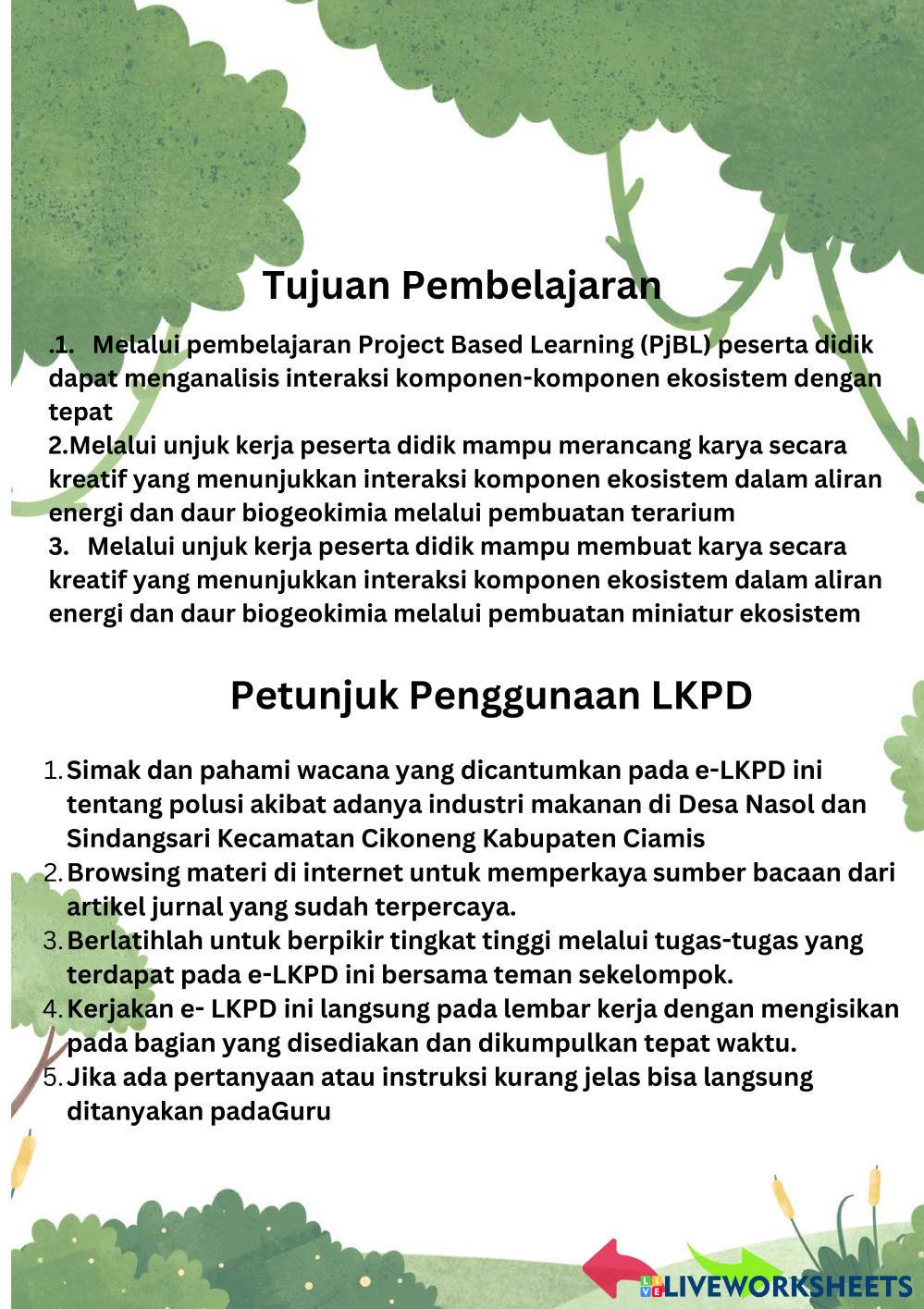 Tujuan Pembelajaran

.1. Melalui pembelajaran Project Based Learning (PjBL) peserta didik dapat menganalisis interaksi komponen-komponen ekosistem dengan tepat
2.Melalui unjuk kerja peserta didik mampu merancang karya secara kreatif yang menunjukkan interaksi komponen ekosistem dalam aliran energi dan daur biogeokimia melalui pembuatan terarium
3. Melalui unjuk kerja peserta didik mampu membuat karya secara kreatif yang menunjukkan interaksi komponen ekosistem dalam aliran energi dan daur biogeokimia melalui pembuatan miniatur ekosistem

Petunjuk Penggunaan LKPD

1. Simak dan pahami wacana yang dicantumkan pada e-LKPD ini tentang polusi akibat adanya industri makanan di Desa Nasol dan Sindangsari Kecamatan Cikoneng Kabupaten Ciamis
2. Browsing materi di internet untuk memperkaya sumber bacaan dari artikel jurnal yang sudah terpercaya.
3. Berlatihlah untuk berpikir tingkat tinggi melalui tugas-tugas yang terdapat pada e-LKPD ini bersama teman sekelompok.
4. Kerjakan e- LKPD ini langsung pada lembar kerja dengan mengisikan pada bagian yang disediakan dan dikumpulkan tepat waktu.
5. Jika ada pertanyaan atau instruksi kurang jelas bisa langsung ditanyakan padaGuru

LIVEWORKSHEETS